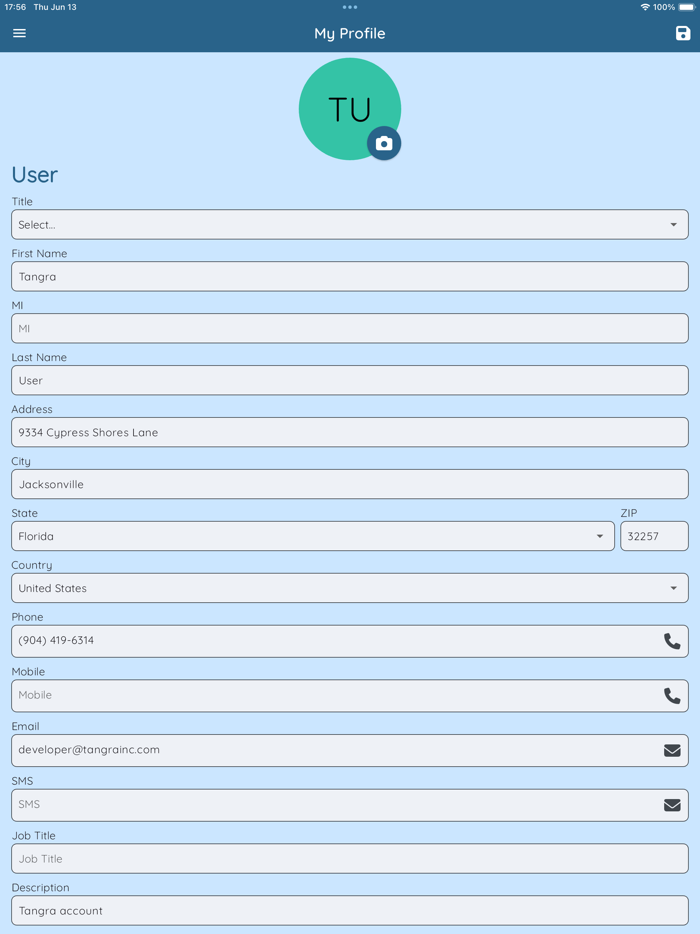 17:56 Thu Jun 13
100%

My Profile

TU

User

Title
Select...

First Name
Tangra

MI
MI

Last Name
User

Address
9334 Cypress Shores Lane

City
Jacksonville

State
Florida

ZIP
32257

Country
United States

Phone
(904) 419-6314

Mobile
Mobile

Email
developer@tangrainc.com

SMS
SMS

Job Title
Job Title

Description
Tangra account